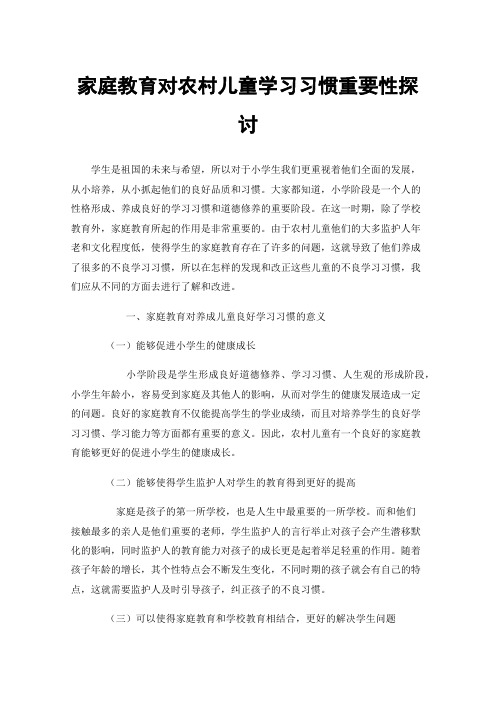 家庭教育对农村儿童学习习惯重要性探讨

学生是祖国的未来与希望，所以对于小学生我们更重视着他们全面的发展，从小培养，从小抓起他们的良好品质和习惯。大家都知道，小学阶段是一个人的性格形成、养成良好的学习习惯和道德修养的重要阶段。在这一时期，除了学校教育外，家庭教育所起的作用是非常重要的。由于农村儿童他们的大多监护人年老和文化程度低，使得学生的家庭教育存在了许多的问题，这就导致了他们养成了很多的不良学习习惯，所以在怎样的发现和改正这些儿童的不良学习习惯，我们应从不同的方面去进行了解和改进。

一、家庭教育对养成儿童良好学习习惯的意义

（一）能够促进小学生的健康成长

小学阶段是学生形成良好道德修养、学习习惯、人生观的形成阶段，小学生年龄小，容易受到家庭及其他人的影响，从而对学生的健康发展造成一定的问题。良好的家庭教育不仅能提高学生的学业成绩，而且对培养学生的良好学习习惯、学习能力等方面都有重要的意义。因此，农村儿童有一个良好的家庭教育能够更好的促进小学生的健康成长。

（二）能够使得学生监护人对学生的教育得到更好的提高

家庭是孩子的第一所学校，也是人生中最重要的一所学校。而和他们接触最多的亲人是他们重要的老师，学生监护人的言行举止对孩子会产生潜移默化的影响，同时监护人的教育能力对孩子的成长更是起着举足轻重的作用。随着孩子年龄的增长，其个性特点会不断发生变化，不同时期的孩子就会有自己的特点，这就需要监护人及时引导孩子，纠正孩子的不良习惯。

（三）可以使得家庭教育和学校教育相结合，更好的解决学生问题